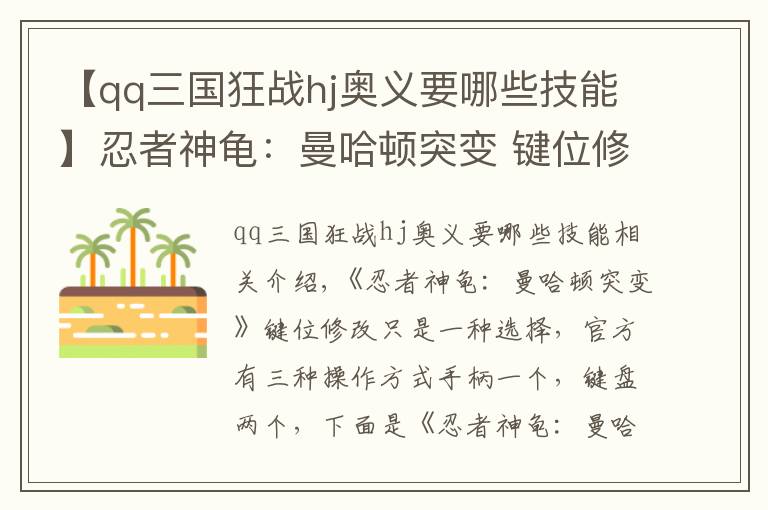 【qq三国狂战hj奥义要哪些技能】忍者神龟：曼哈顿突变 键位修

qq三国狂战hj奥义要哪些技能相关介绍，《忍者神龟：曼哈顿突变》键位修改只是一种选择，官方有三种操作方式手柄一个，键盘两个，下面是《忍者神龟：曼哈